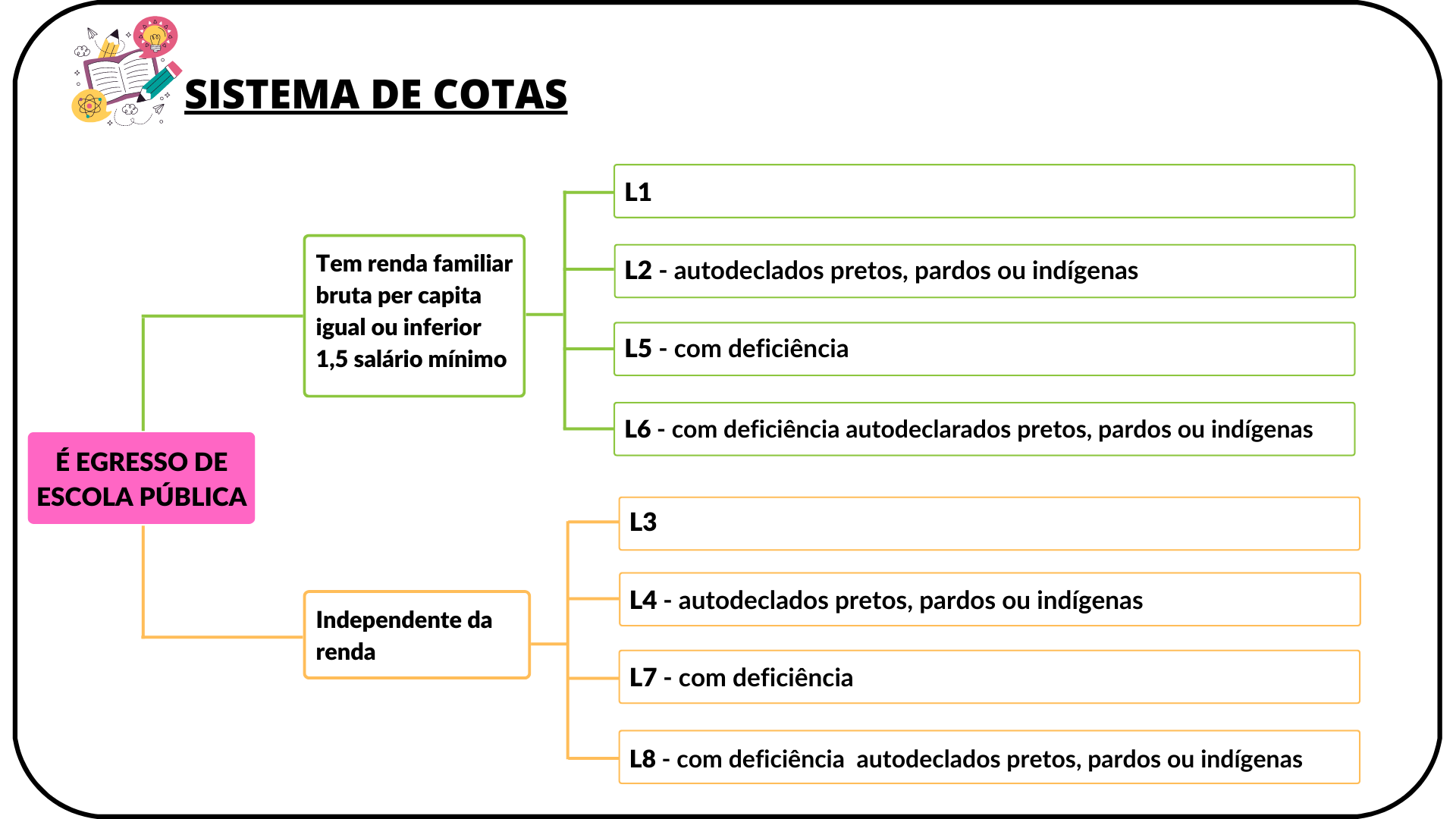 SISTEMA DE COTAS

É EGRESSO DE ESCOLA PÚBLICA

Tem renda familiar bruta per capita igual ou inferior 1,5 salário mínimo

L1

L2 - autodeclados pretos, pardos ou indígenas

L5 - com deficiência

L6 - com deficiência autodeclarados pretos, pardos ou indígenas

Independente da renda

L3

L4 - autodeclados pretos, pardos ou indígenas

L7 - com deficiência

L8 - com deficiência autodeclados pretos, pardos ou indígenas